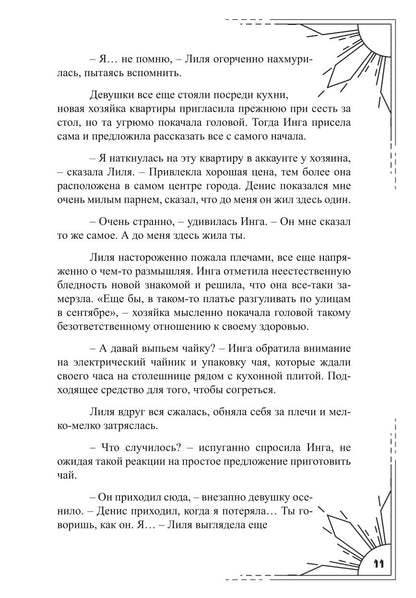 – Я… не помню, – Лиля огорченно нахмурилась, пытаясь вспомнить.

Девушки все еще стояли посреди кухни, новая хозяйка квартиры пригласила прежнюю при сесть за стол, но та угрюмо покачала головой. Тогда Инга присела сама и предложила рассказать все с самого начала.

– Я наткнулась на эту квартиру в аккаунте у хозяина, – сказала Лиля. – Привлекла хорошая цена, тем более она расположена в самом центре города. Денис показался мне очень милым парнем, сказал, что до меня он жил здесь один.

– Очень странно, – удивилась Инга. – Он мне сказал то же самое. А до меня здесь жила ты.

Лиля настороженно пожала плечами, все еще напряженно о чем-то размышляя. Инга отметила неестественную бледность новой знакомой и решила, что она все-таки замерзла. «Еще бы, в таком-то платье разгуливать по улицам в сентябре», – хозяйка мысленно покачала головой такому безответственному отношению к своему здоровью.

– А давай выпьем чайку? – Инга обратила внимание на электрический чайник и упаковку чая, которые ждали своего часа на столешнице рядом с кухонной плитой. Подходящее средство для того, чтобы согреться.

Лиля вдруг вся сжалась, обняла себя за плечи и мелко-мелко затряслась.

– Что случилось? – испуганно спросила Инга, не ожидая такой реакции на простое предложение приготовить чай.

– Он приходил сюда, – внезапно девушку осенило. – Денис приходил, когда я потеряла… Ты говоришь, как он. Я… – Лиля выглядела еще

11